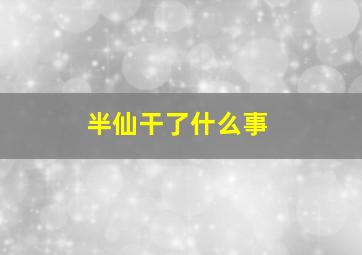 半仙干了什么事